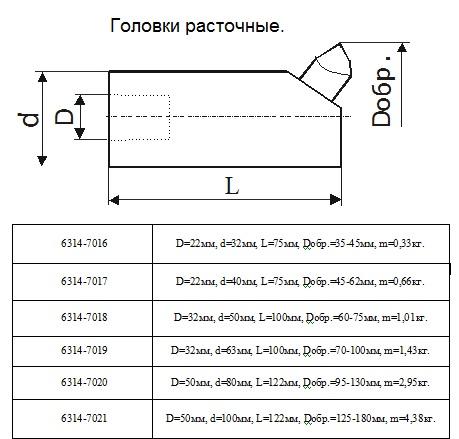 Головки расточные.

d

D

Dобр.

L

| 6314-7016 | D=22мм, d=32мм, L=75мм, Dобр.=35-45мм, m=0,33кг. |
|---|---|
| 6314-7017 | D=22мм, d=40мм, L=75мм, Dобр.=45-62мм, m=0,66кг. |
| 6314-7018 | D=32мм, d=50мм, L=100мм, Dобр.=60-75мм, m=1,01кг. |
| 6314-7019 | D=32мм, d=63мм, L=100мм, Dобр.=70-100мм, m=1,43кг. |
| 6314-7020 | D=50мм, d=80мм, L=122мм, Dобр.=95-130мм, m=2,95кг. |
| 6314-7021 | D=50мм, d=100мм, L=122мм, Dобр.=125-180мм, m=4,38кг. |